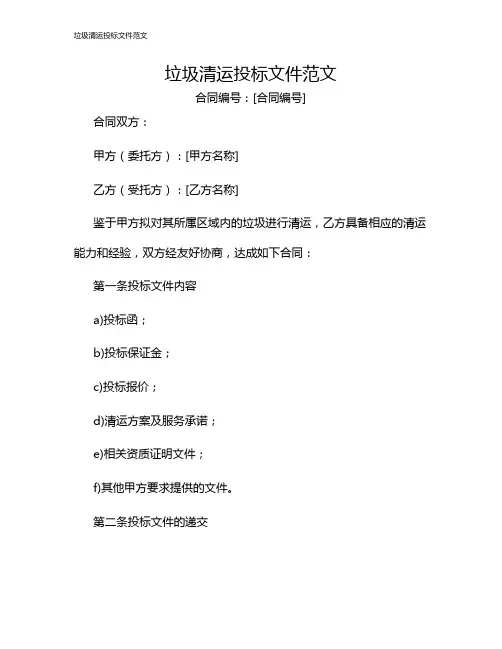 垃圾清运投标文件范文

垃圾清运投标文件范文

合同编号：[合同编号]

合同双方：

甲方（委托方）：[甲方名称]

乙方（受托方）：[乙方名称]

鉴于甲方拟对其所属区域内的垃圾进行清运，乙方具备相应的清运能力和经验，双方经友好协商，达成如下合同：

第一条投标文件内容

a)投标函；

b)投标保证金；

c)投标报价；

d)清运方案及服务承诺；

e)相关资质证明文件；

f)其他甲方要求提供的文件。

第二条投标文件的递交